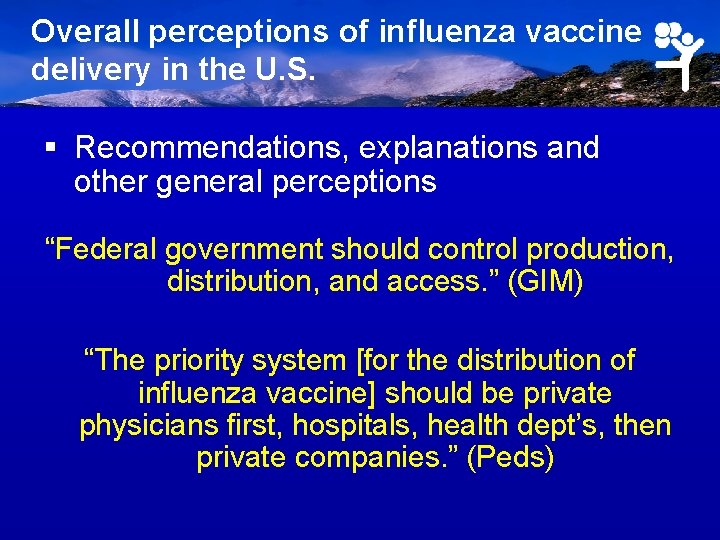 Overall perceptions of influenza vaccine delivery in the U.S.

▪ Recommendations, explanations and other general perceptions

“Federal government should control production, distribution, and access.” (GIM)

“The priority system [for the distribution of influenza vaccine] should be private physicians first, hospitals, health dept’s, then private companies.” (Peds)